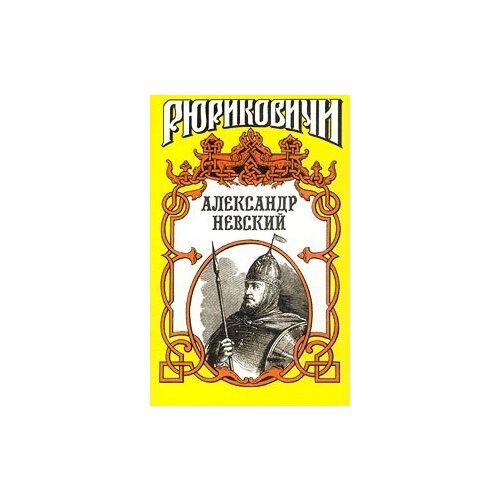 РЮРИКОВИЧИ

АЛЕКСАНДР
НЕВСКИЙ